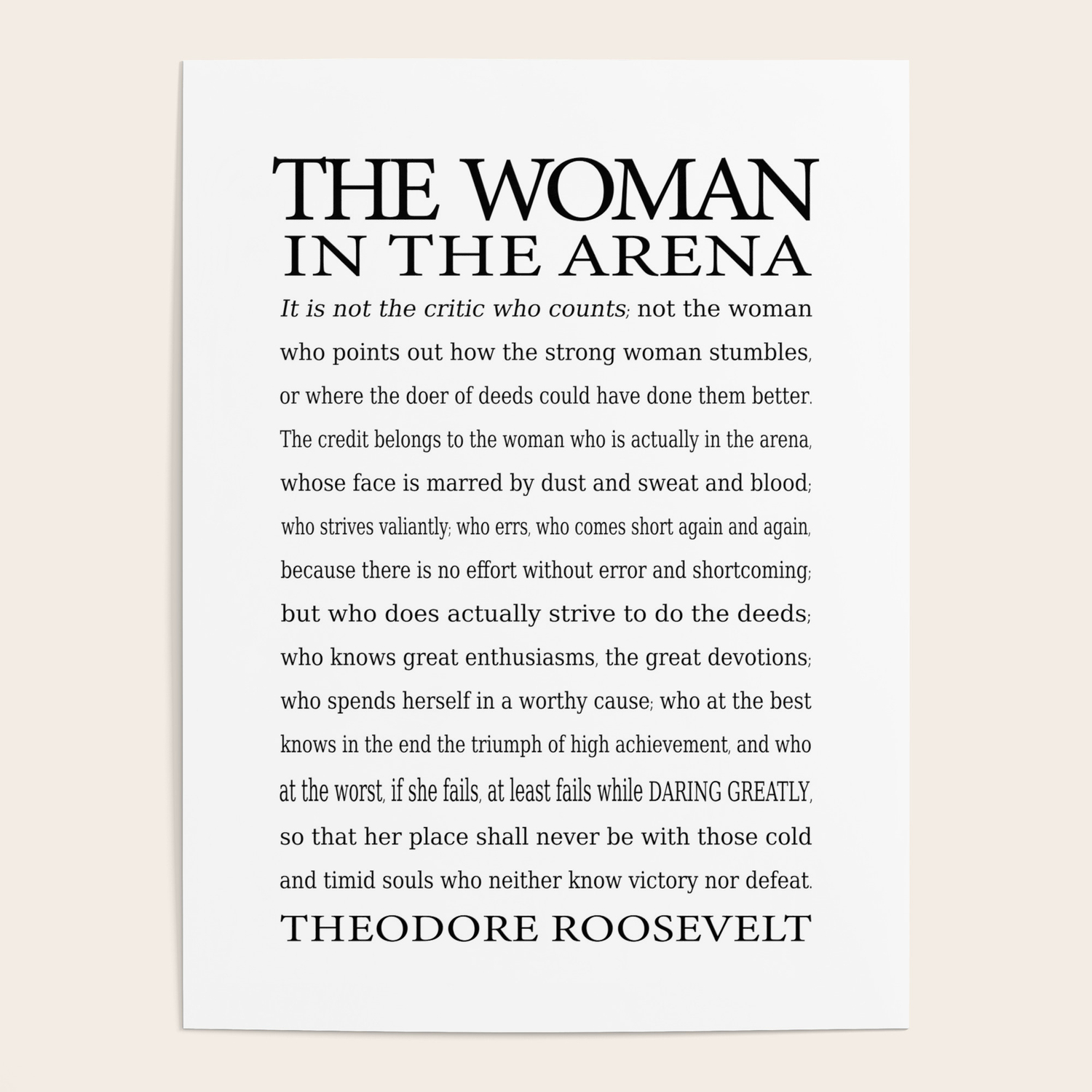 THE WOMAN
IN THE ARENA

It is not the critic who counts; not the woman who points out how the strong woman stumbles, or where the doer of deeds could have done them better. The credit belongs to the woman who is actually in the arena, whose face is marred by dust and sweat and blood; who strives valiantly; who errs, who comes short again and again, because there is no effort without error and shortcoming; but who does actually strive to do the deeds; who knows great enthusiasms, the great devotions; who spends herself in a worthy cause; who at the best knows in the end the triumph of high achievement, and who at the worst, if she fails, at least fails while DARING GREATLY, so that her place shall never be with those cold and timid souls who neither know victory nor defeat.

THEODORE ROOSEVELT